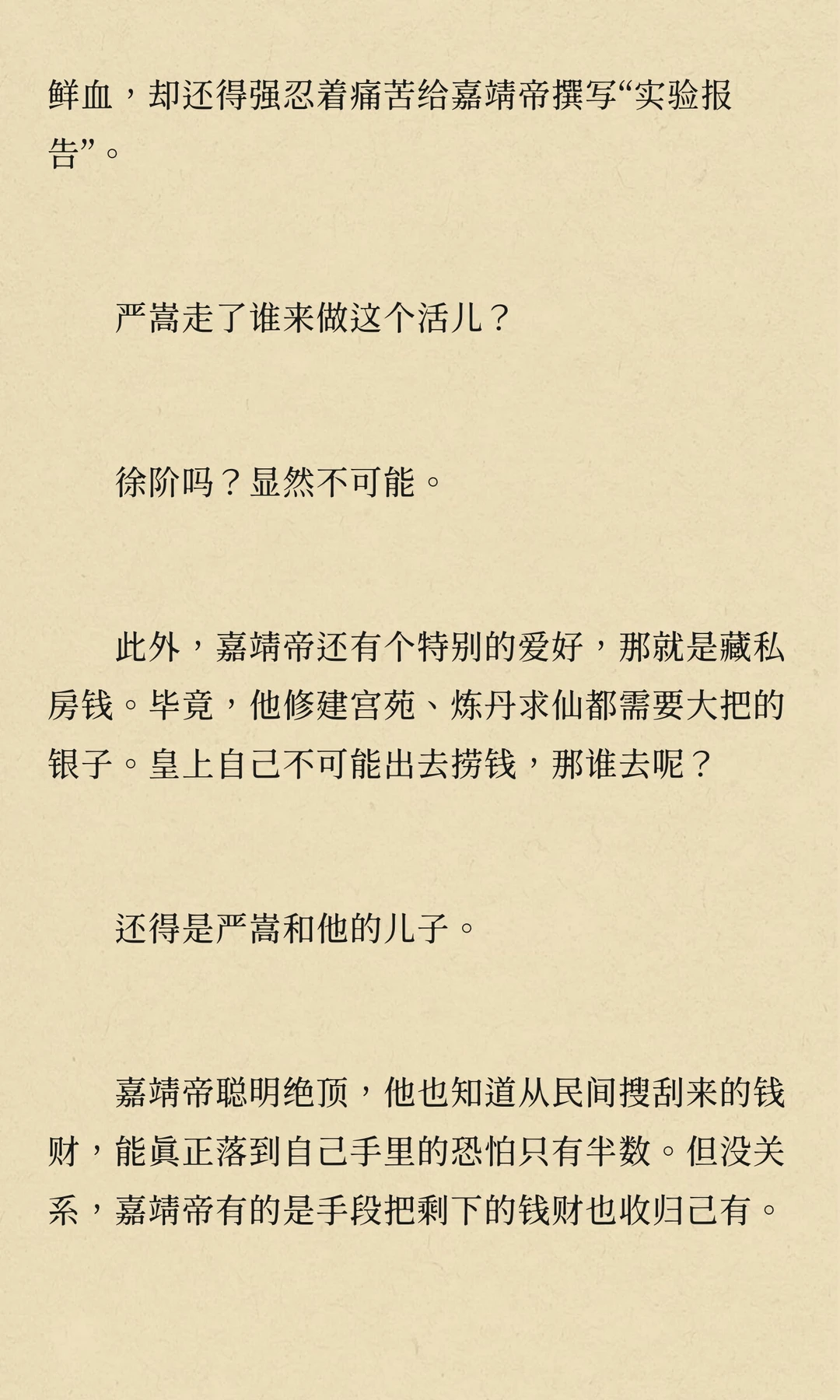 鲜血，却还得强忍着痛苦给嘉靖帝撰写“实验报告”。

严嵩走了谁来做这个活儿？

徐阶吗？显然不可能。

此外，嘉靖帝还有个特别的爱好，那就是藏私房钱。毕竟，他修建宫苑、炼丹求仙都需要大把的银子。皇上自己不可能出去捞钱，那谁去呢？

还得是严嵩和他的儿子。

嘉靖帝聪明绝顶，他也知道从民间搜刮来的钱财，能真正落到自己手里的恐怕只有半数。但没关系，嘉靖帝有的是手段把剩下的钱财也收归己有。